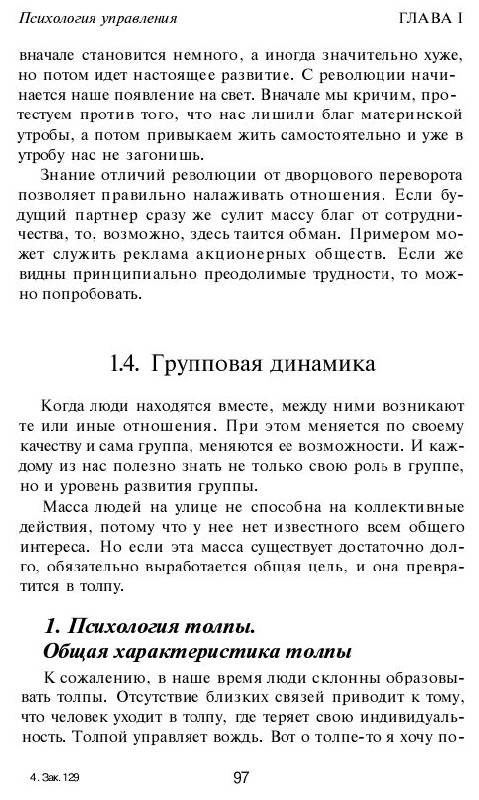 Психология управления ГЛАВА I

вначале становится немного, а иногда значительно хуже, но потом идет настоящее развитие. С революции начинается наше появление на свет. Вначале мы кричим, протестуем против того, что нас лишили благ материнской утробы, а потом привыкаем жить самостоятельно и уже в утробу нас не загонишь.

Знание отличий революции от дворцового переворота позволяет правильно налаживать отношения. Если будущий партнер сразу же сулит массу благ от сотрудничества, то, возможно, здесь таится обман. Примером может служить реклама акционерных обществ. Если же видны принципиально преодолимые трудности, то можно попробовать.

1.4. Групповая динамика

Когда люди находятся вместе, между ними возникают те или иные отношения. При этом меняется по своему качеству и сама группа, меняются ее возможности. И каждому из нас полезно знать не только свою роль в группе, но и уровень развития группы.

Масса людей на улице не способна на коллективные действия, потому что у нее нет известного всем общего интереса. Но если эта масса существует достаточно долго, обязательно выработается общая цель, и она превратится в толпу.

1. Психология толпы.
Общая характеристика толпы

К сожалению, в наше время люди склонны образовывать толпы. Отсутствие близких связей приводит к тому, что человек уходит в толпу, где теряет свою индивидуальность. Толпой управляет вождь. Вот о толпе-то я хочу по-

4. Зак. 129 97